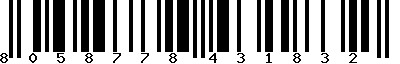 8 0 5 8 7 7 8 4 3 1 8 3 2